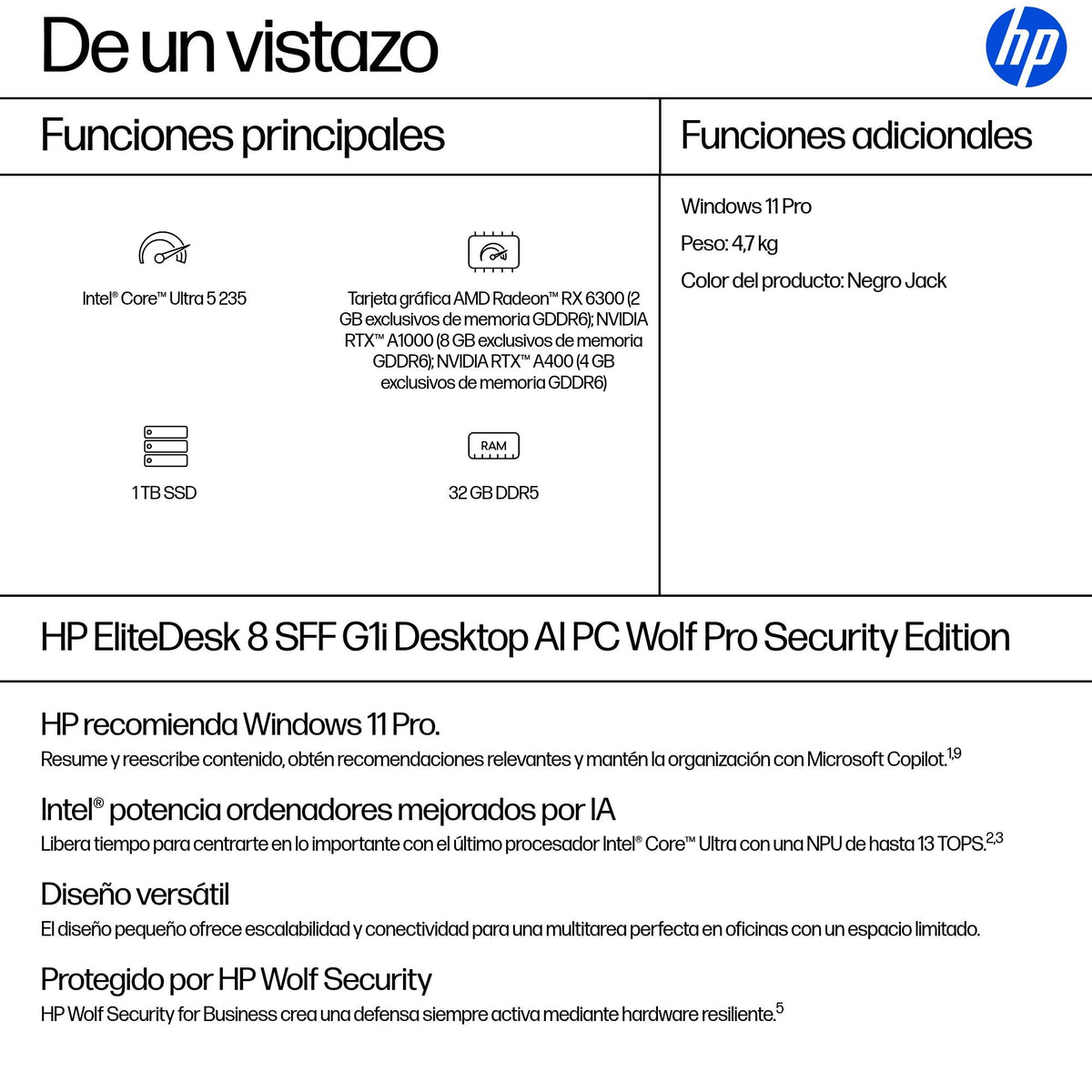 De un vistazo

hp

Funciones principales

Intel® Core™ Ultra 5 235

Tarjeta gráfica AMD Radeon™ RX 6300 (2 GB exclusivos de memoria GDDR6); NVIDIA RTX™ A1000 (8 GB exclusivos de memoria GDDR6); NVIDIA RTX™ A400 (4 GB exclusivos de memoria GDDR6)

1 TB SSD

RAM

32 GB DDR5

Funciones adicionales

Windows 11 Pro

Peso: 4,7 kg

Color del producto: Negro Jack

HP EliteDesk 8 SFF G1i Desktop AI PC Wolf Pro Security Edition

HP recomienda Windows 11 Pro.

Resume y reescribe contenido, obtén recomendaciones relevantes y mantén la organización con Microsoft Copilot.$^{1,9}$

Intel® potencia ordenadores mejorados por IA

Libera tiempo para centrarte en lo importante con el último procesador Intel® Core™ Ultra con una NPU de hasta 13 TOPS.$^{2,3}$

Diseño versátil

El diseño pequeño ofrece escalabilidad y conectividad para una multitarea perfecta en oficinas con un espacio limitado.

Protegido por HP Wolf Security

HP Wolf Security for Business crea una defensa siempre activa mediante hardware resiliente.$^{5}$